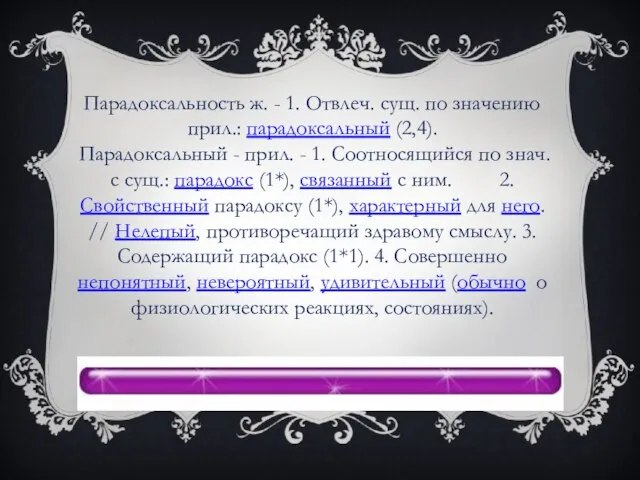 Парадоксальность ж. - 1. Отвлеч. сущ. по значению прил.: парадоксальный (2,4).
Парадоксальный - прил. - 1. Соотносящийся по знач. с сущ.: парадокс (1*), связанный с ним. 2. Свойственный парадоксу (1*), характерный для него. // Нелепый, противоречащий здравому смыслу. 3. Содержащий парадокс (1*1). 4. Совершенно непонятный, невероятный, удивительный (обычно о физиологических реакциях, состояниях).